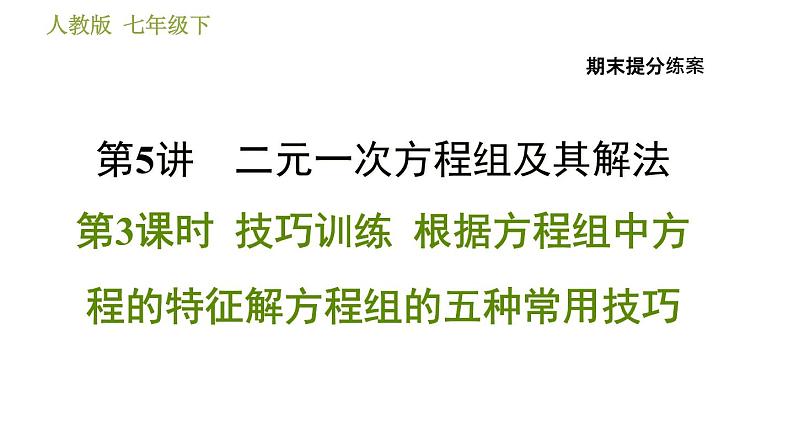 人教版 七年级下

期末提分练案

第5讲 二元一次方程组及其解法

第3课时 技巧训练 根据方程组中方程的特征解方程组的五种常用技巧